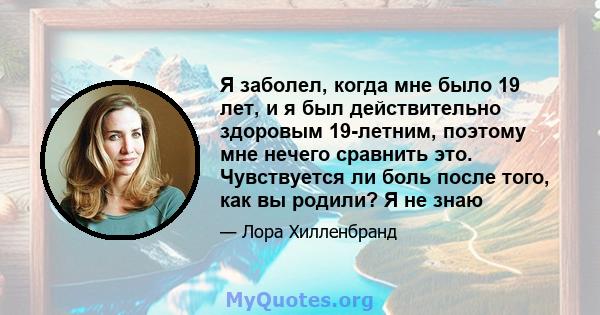 Я заболел, когда мне было 19 лет, и я был действительно здоровым 19-летним, поэтому мне нечего сравнить это. Чувствуется ли боль после того, как вы родили? Я не знаю

— Лора Хилленбранд

MyQuotes.org